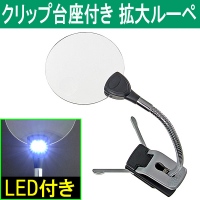 クリップ台座付き 拡大ルーペ

LED付き